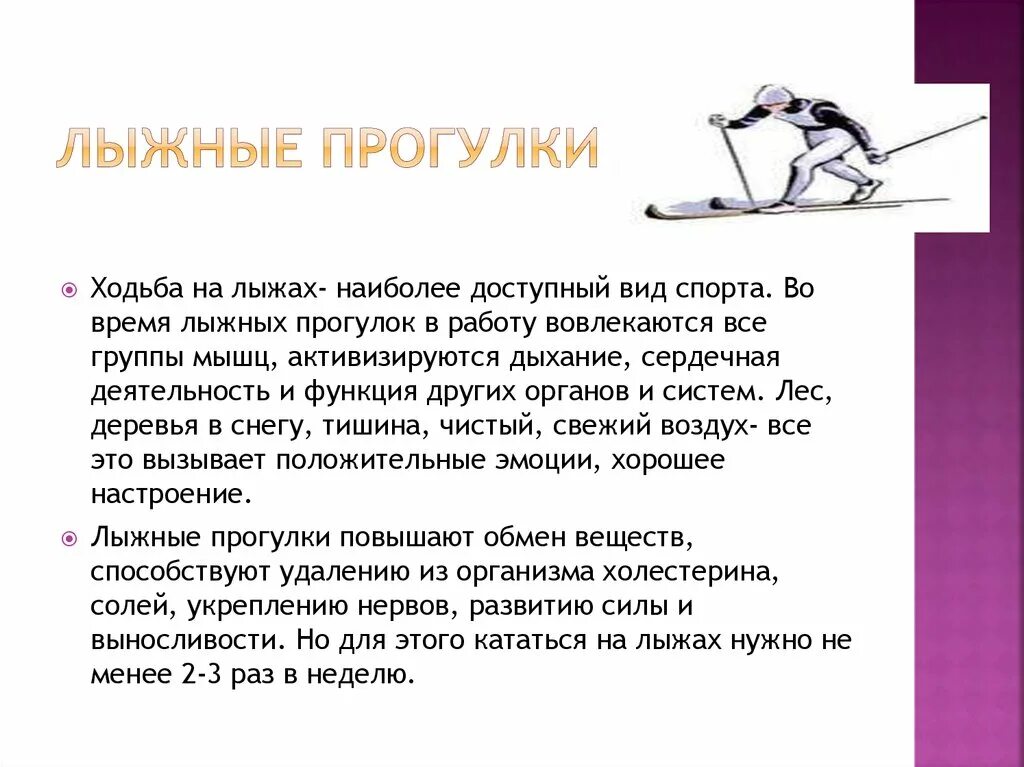 ЛЫЖНЫЕ ПРОГУЛКИ

Ходьба на лыжах- наиболее доступный вид спорта. Во время лыжных прогулок в работу вовлекаются все группы мышц, активизируются дыхание, сердечная деятельность и функция других органов и систем. Лес, деревья в снегу, тишина, чистый, свежий воздух- все это вызывает положительные эмоции, хорошее настроение.

Лыжные прогулки повышают обмен веществ, способствуют удалению из организма холестерина, солей, укреплению нервов, развитию силы и выносливости. Но для этого кататься на лыжах нужно не менее 2-3 раз в неделю.